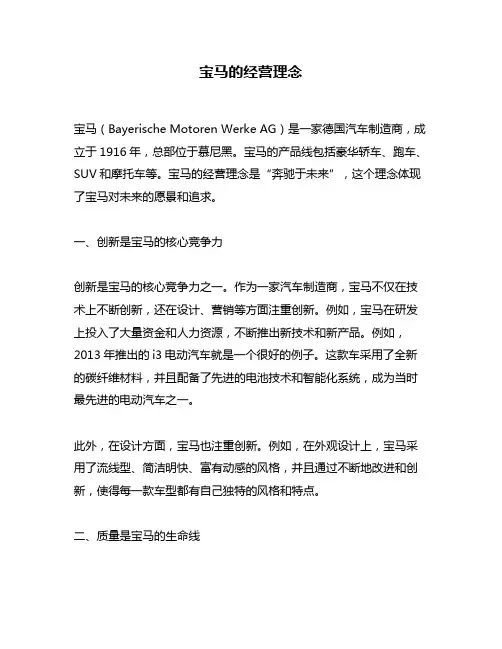 宝马的经营理念

宝马（Bayerische Motoren Werke AG）是一家德国汽车制造商，成立于 1916 年，总部位于慕尼黑。宝马的产品线包括豪华轿车、跑车、SUV 和摩托车等。宝马的经营理念是“奔驰于未来”，这个理念体现了宝马对未来的愿景和追求。

一、创新是宝马的核心竞争力

创新是宝马的核心竞争力之一。作为一家汽车制造商，宝马不仅在技术上不断创新，还在设计、营销等方面注重创新。例如，宝马在研发上投入了大量资金和人力资源，不断推出新技术和新产品。例如，2013 年推出的 i3 电动汽车就是一个很好的例子。这款车采用了全新的碳纤维材料，并且配备了先进的电池技术和智能化系统，成为当时最先进的电动汽车之一。

此外，在设计方面，宝马也注重创新。例如，在外观设计上，宝马采用了流线型、简洁明快、富有动感的风格，并且通过不断地改进和创新，使得每一款车型都有自己独特的风格和特点。

二、质量是宝马的生命线